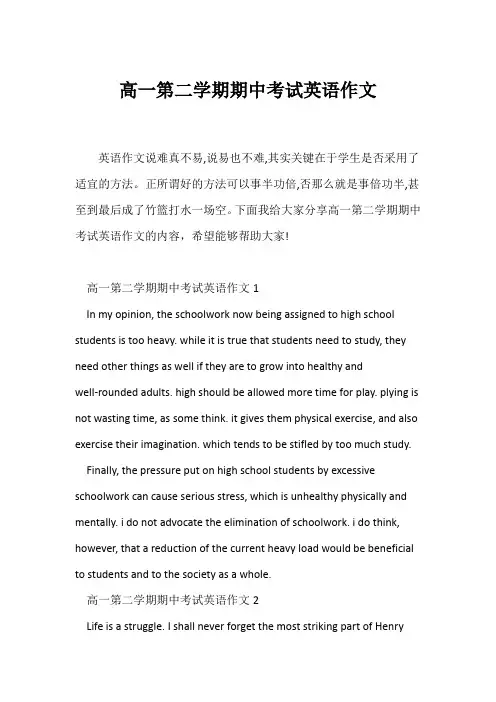 高一第二学期期中考试英语作文

英语作文说难真不易,说易也不难,其实关键在于学生是否采用了适宜的方法。正所谓好的方法可以事半功倍,否那么就是事倍功半,甚至到最后成了竹篮打水一场空。下面我给大家分享高一第二学期期中考试英语作文的内容，希望能够帮助大家!

高一第二学期期中考试英语作文 1

In my opinion, the schoolwork now being assigned to high school students is too heavy. while it is true that students need to study, they need other things as well if they are to grow into healthy and well-rounded adults. high should be allowed more time for play. plying is not wasting time, as some think. it gives them physical exercise, and also exercise their imagination. which tends to be stifled by too much study.

Finally, the pressure put on high school students by excessive schoolwork can cause serious stress, which is unhealthy physically and mentally. i do not advocate the elimination of schoolwork. i do think, however, that a reduction of the current heavy load would be beneficial to students and to the society as a whole.

高一第二学期期中考试英语作文 2

Life is a struggle. I shall never forget the most striking part of Henry